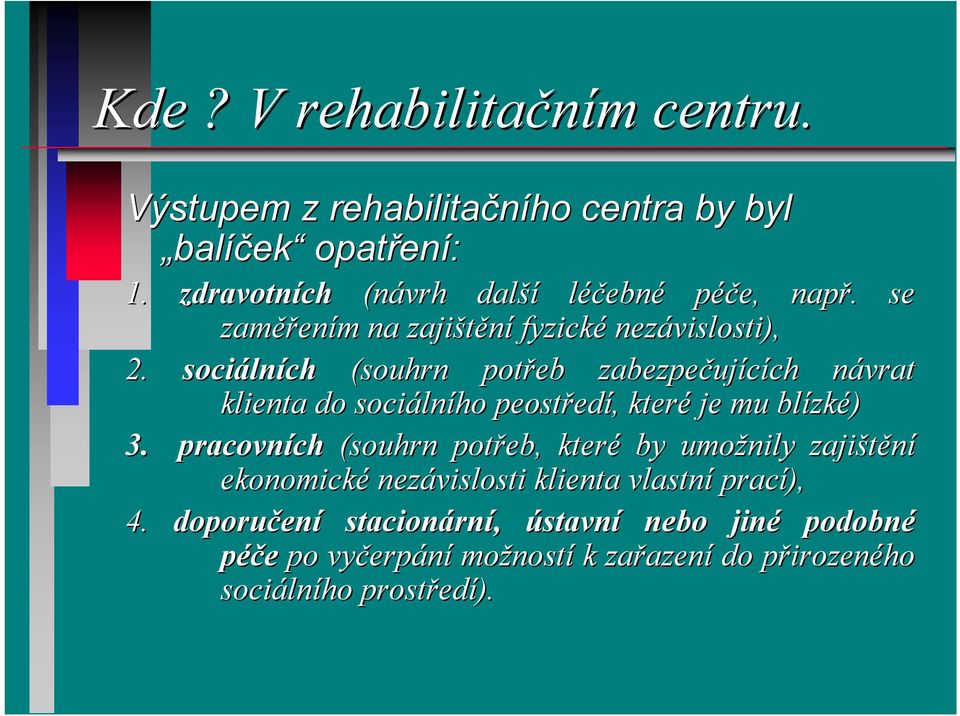 Kde ? V rehabilitačním centru.

Výstupem z rehabilitačního centra by byl „balíček“ opatření:

1. zdravotních (návrh další léčebné péče, např. se zaměřením na zajištění fyzické nezávislosti),

2. sociálních (souhrn potřeb zabezpečujících návrat klienta do sociálního peostředí, které je mu blízké)

3. pracovních (souhrn potřeb, které by umožnily zajištění ekonomické nezávislosti klienta vlastní prací),

4. doporučení stacionární, ústavní nebo jiné podobné péče po vyčerpání možností k zařazení do přirozeného sociálního prostředí).